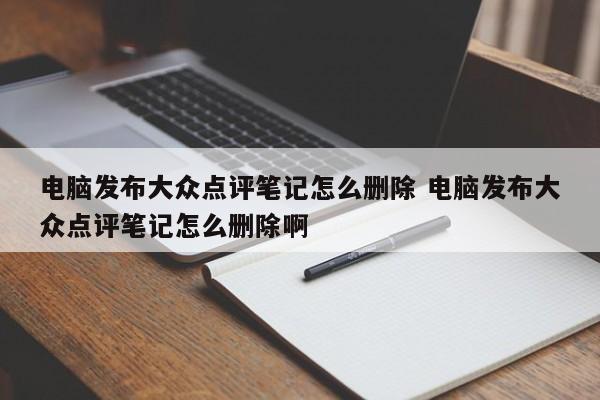 电脑发布大众点评笔记怎么删除 电脑发布大众点评笔记怎么删除啊